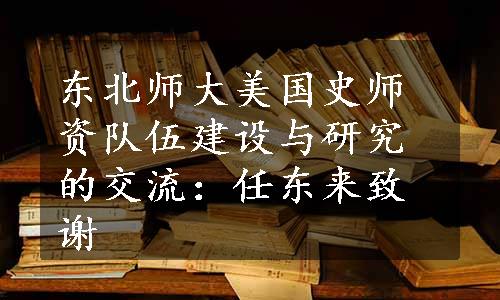 东北师大美国史师资队伍建设与研究的交流：任东来致谢